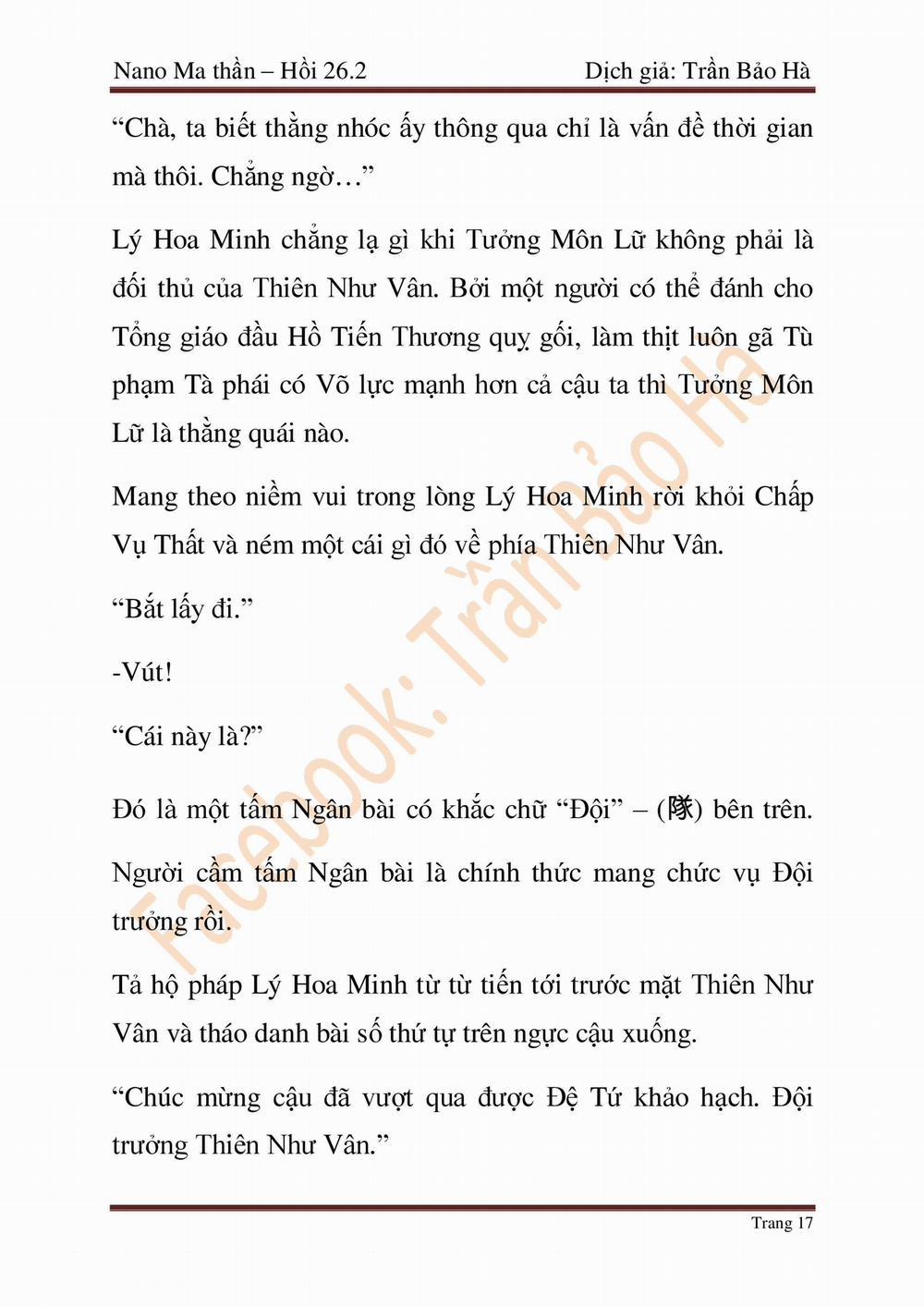 Nano Ma thần – Hồi 26.2

Dịch giả: Trần Bảo Hà

“Chà, ta biết thằng nhóc ấy thông qua chỉ là vấn đề thời gian mà thôi. Chẳng ngờ…”

Lý Hoa Minh chẳng lạ gì khi Tưởng Môn Lữ không phải là đối thủ của Thiên Như Vân. Bởi một người có thể đánh cho Tổng giáo đầu Hồ Tiến Thương quỵ gối, làm thịt luôn gã Tù phạm Tà phái có Võ lực mạnh hơn cả cậu ta thì Tưởng Môn Lữ là thằng quái nào.

Mang theo niềm vui trong lòng Lý Hoa Minh rời khỏi Chấp Vụ Thất và ném một cái gì đó về phía Thiên Như Vân.

“Bắt lấy đi.”

-Vút!

“Cái này là?”

Đó là một tấm Ngân bài có khắc chữ “Đội” – (隊) bên trên.

Người cầm tấm Ngân bài là chính thức mang chức vụ Đội trưởng rồi.

Tả hộ pháp Lý Hoa Minh từ từ tiến tới trước mặt Thiên Như Vân và tháo danh bài số thứ tự trên ngực cậu xuống.

“Chúc mừng cậu đã vượt qua được Đệ Tứ khảo hạch. Đội trưởng Thiên Như Vân.”

Facebook: Trần Bảo Hà

Trang 17